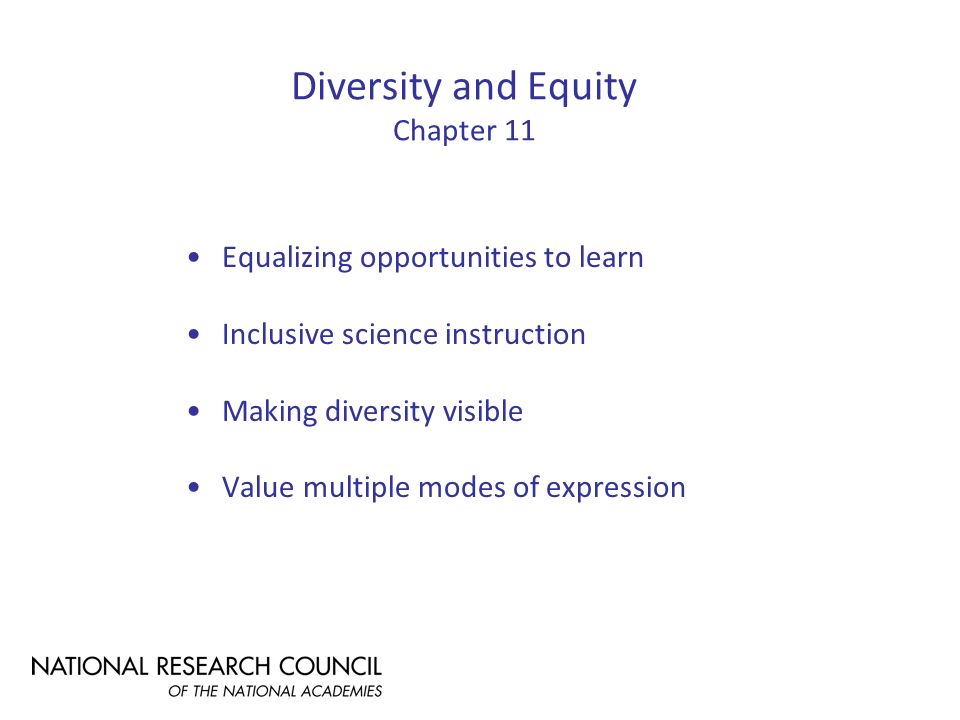 Diversity and Equity
Chapter 11

• Equalizing opportunities to learn

• Inclusive science instruction

• Making diversity visible

• Value multiple modes of expression

NATIONAL RESEARCH COUNCIL
OF THE NATIONAL ACADEMIES